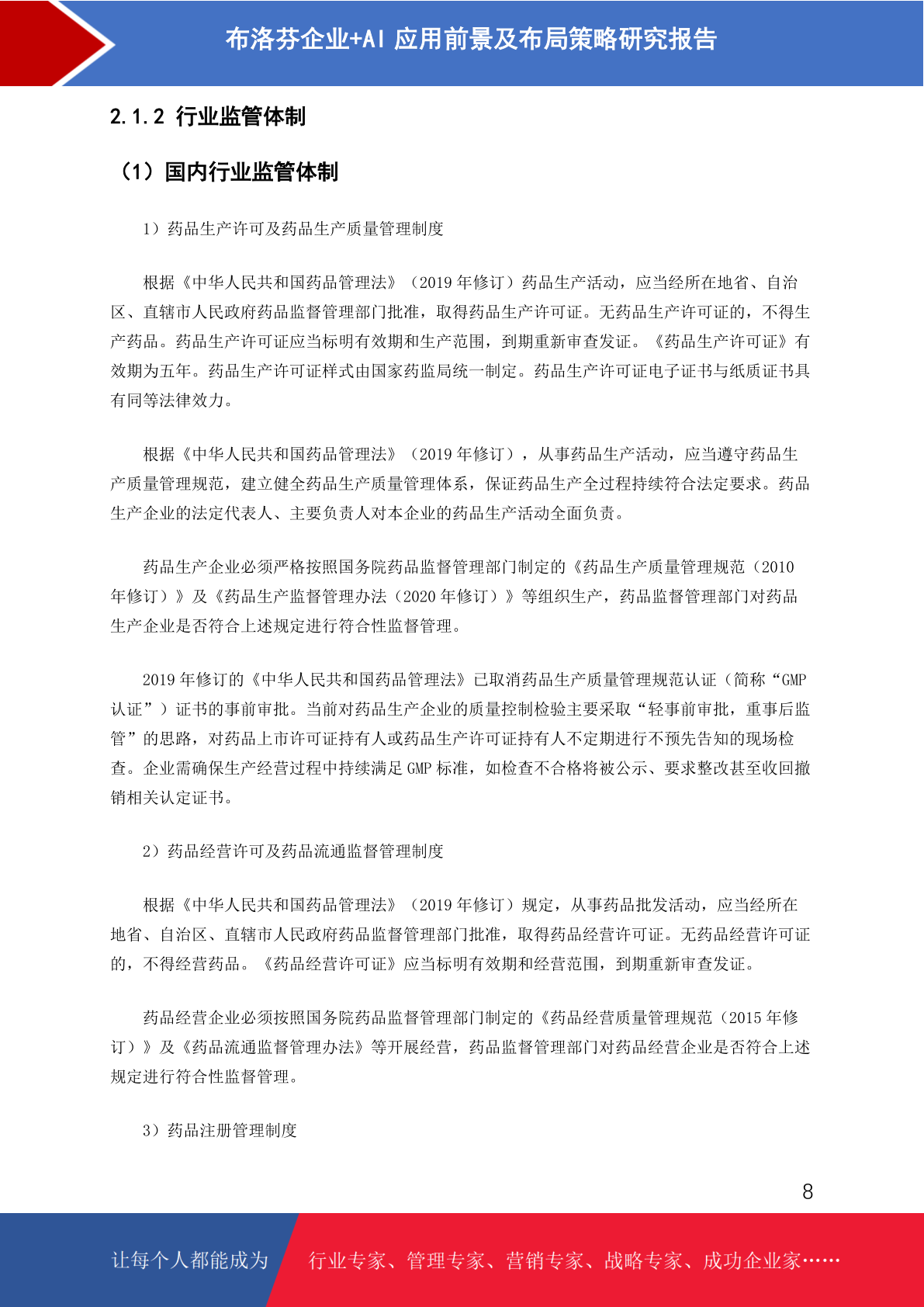 布洛芬企业+AI 应用前景及布局策略研究报告

2.1.2 行业监管体制

（1）国内行业监管体制

1）药品生产许可及药品生产质量管理制度

根据《中华人民共和国药品管理法》（2019 年修订）药品生产活动，应当经所在地省、自治区、直辖市人民政府药品监督管理部门批准，取得药品生产许可证。无药品生产许可证的，不得生产药品。药品生产许可证应当标明有效期和生产范围，到期重新审查发证。《药品生产许可证》有效期为五年。药品生产许可证样式由国家药监局统一制定。药品生产许可证电子证书与纸质证书具有同等法律效力。

根据《中华人民共和国药品管理法》（2019 年修订），从事药品生产活动，应当遵守药品生产质量管理规范，建立健全药品生产质量管理体系，保证药品生产全过程持续符合法定要求。药品生产企业的法定代表人、主要负责人对本企业的药品生产活动全面负责。

药品生产企业必须严格按照国务院药品监督管理部门制定的《药品生产质量管理规范（2010 年修订）》及《药品生产监督管理办法（2020 年修订）》等组织生产，药品监督管理部门对药品生产企业是否符合上述规定进行符合性监督管理。

2019 年修订的《中华人民共和国药品管理法》已取消药品生产质量管理规范认证（简称“GMP 认证”）证书的事前审批。当前对药品生产企业的质量控制检验主要采取“轻事前审批，重事后监管”的思路，对药品上市许可证持有人或药品生产许可证持有人不定期进行不预先告知的现场检查。企业需确保生产经营过程中持续满足 GMP 标准，如检查不合格将被公示、要求整改甚至收回撤销相关认定证书。

2）药品经营许可及药品流通监督管理制度

根据《中华人民共和国药品管理法》（2019 年修订）规定，从事药品批发活动，应当经所在地省、自治区、直辖市人民政府药品监督管理部门批准，取得药品经营许可证。无药品经营许可证的，不得经营药品。《药品经营许可证》应当标明有效期和经营范围，到期重新审查发证。

药品经营企业必须按照国务院药品监督管理部门制定的《药品经营质量管理规范（2015 年修订）》及《药品流通监督管理办法》等开展经营，药品监督管理部门对药品经营企业是否符合上述规定进行符合性监督管理。

3）药品注册管理制度

8

让每个人都能成为 行业专家、管理专家、营销专家、战略专家、成功企业家……